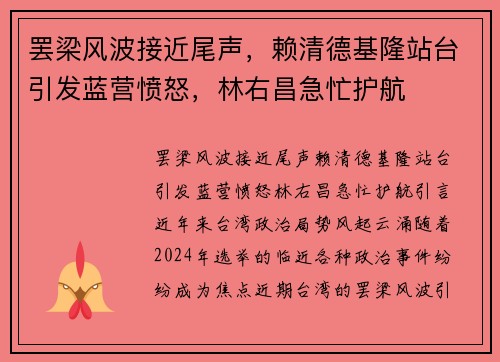 罢梁风波接近尾声，赖清德基隆站台引发蓝营愤怒，林右昌急忙护航

罢梁风波接近尾声赖清德基隆站台引发蓝营愤怒林右昌急忙护航引言近年来台湾政治局势风起云涌随着2024年选举的临近各种政治事件纷纷成为焦点近期台湾的罢梁风波引